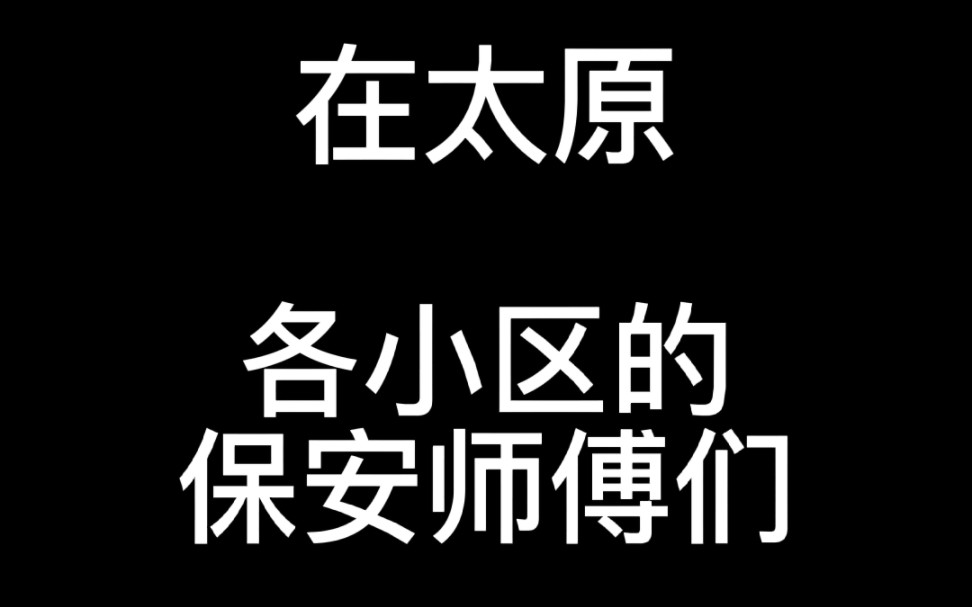 在太原

各小区的
保安师傅们